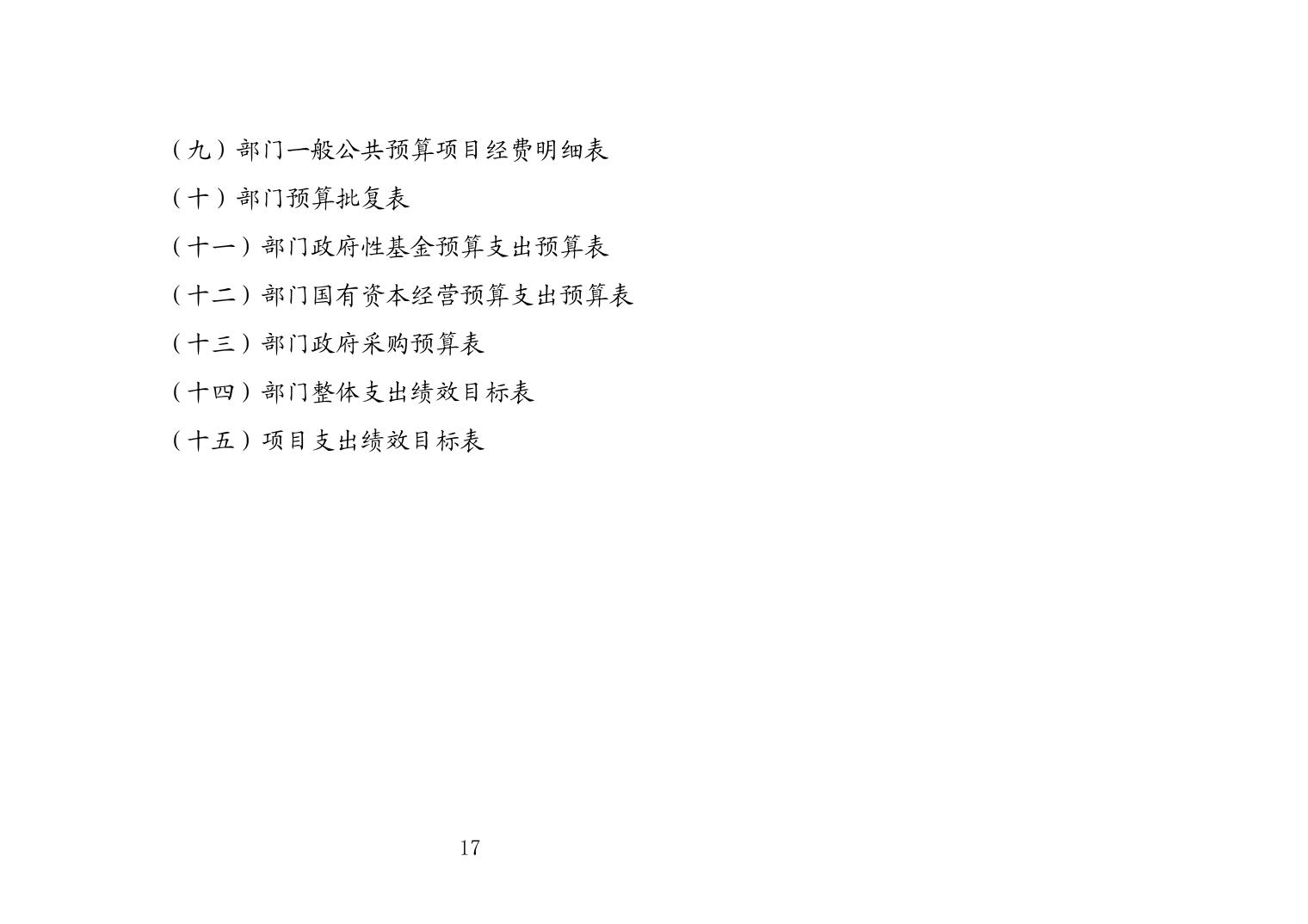 （九）部门一般公共预算项目经费明细表

（十）部门预算批复表

（十一）部门政府性基金预算支出预算表

（十二）部门国有资本经营预算支出预算表

（十三）部门政府采购预算表

（十四）部门整体支出绩效目标表

（十五）项目支出绩效目标表

17